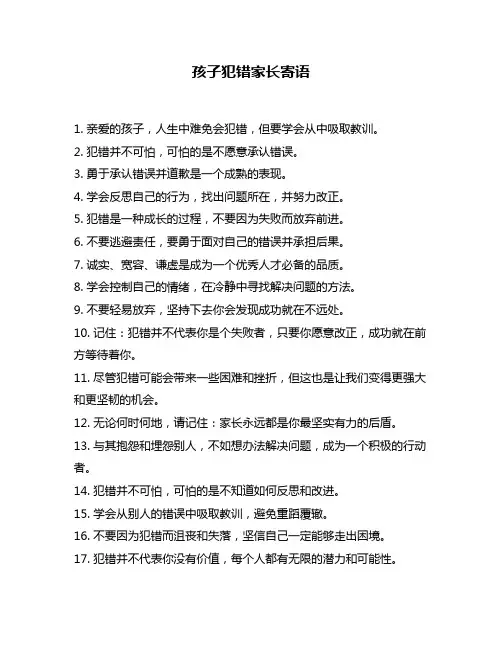 孩子犯错家长寄语

1. 亲爱的孩子，人生中难免会犯错，但要学会从中吸取教训。

2. 犯错并不可怕，可怕的是不愿意承认错误。

3. 勇于承认错误并道歉是一个成熟的表现。

4. 学会反思自己的行为，找出问题所在，并努力改正。

5. 犯错是一种成长的过程，不要因为失败而放弃前进。

6. 不要逃避责任，要勇于面对自己的错误并承担后果。

7. 诚实、宽容、谦虚是成为一个优秀人才必备的品质。

8. 学会控制自己的情绪，在冷静中寻找解决问题的方法。

9. 不要轻易放弃，坚持下去你会发现成功就在不远处。

10. 记住：犯错并不代表你是个失败者，只要你愿意改正，成功就在前方等待着你。

11. 尽管犯错可能会带来一些困难和挫折，但这也是让我们变得更强大和更坚韧的机会。

12. 无论何时何地，请记住：家长永远都是你最坚实有力的后盾。

13. 与其抱怨和埋怨别人，不如想办法解决问题，成为一个积极的行动者。

14. 犯错并不可怕，可怕的是不知道如何反思和改进。

15. 学会从别人的错误中吸取教训，避免重蹈覆辙。

16. 不要因为犯错而沮丧和失落，坚信自己一定能够走出困境。

17. 犯错并不代表你没有价值，每个人都有无限的潜力和可能性。